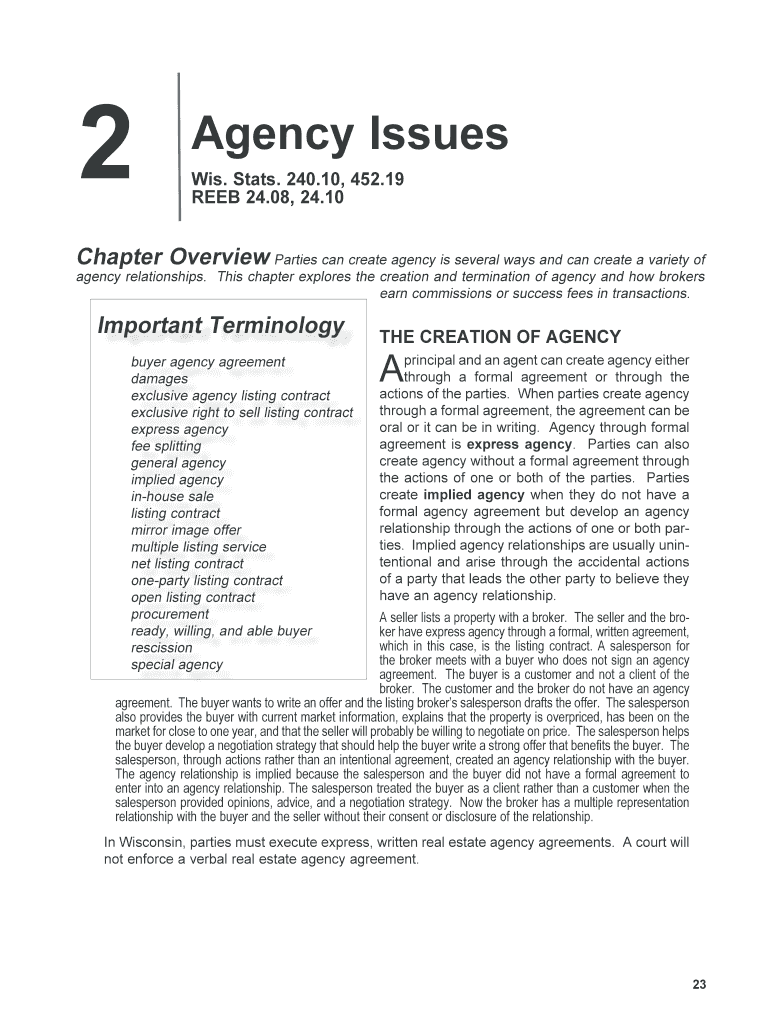 2

Agency Issues

Wis. Stats. 240.10, 452.19
REEB 24.08, 24.10

Chapter Overview Parties can create agency is several ways and can create a variety of agency relationships. This chapter explores the creation and termination of agency and how brokers earn commissions or success fees in transactions.

Important Terminology

buyer agency agreement
damages
exclusive agency listing contract
exclusive right to sell listing contract
express agency
fee splitting
general agency
implied agency
in-house sale
listing contract
mirror image offer
multiple listing service
net listing contract
one-party listing contract
open listing contract
procurement
ready, willing, and able buyer
rescission
special agency

THE CREATION OF AGENCY

A principal and an agent can create agency either through a formal agreement or through the actions of the parties. When parties create agency through a formal agreement, the agreement can be oral or it can be in writing. Agency through formal agreement is express agency. Parties can also create agency without a formal agreement through the actions of one or both of the parties. Parties create implied agency when they do not have a formal agency agreement but develop an agency relationship through the actions of one or both parties. Implied agency relationships are usually unintentional and arise through the accidental actions of a party that leads the other party to believe they have an agency relationship.

A seller lists a property with a broker. The seller and the broker have express agency through a formal, written agreement, which in this case, is the listing contract. A salesperson for the broker meets with a buyer who does not sign an agency agreement. The buyer is a customer and not a client of the broker. The customer and the broker do not have an agency agreement. The buyer wants to write an offer and the listing broker's salesperson drafts the offer. The salesperson also provides the buyer with current market information, explains that the property is overpriced, has been on the market for close to one year, and that the seller will probably be willing to negotiate on price. The salesperson helps the buyer develop a negotiation strategy that should help the buyer write a strong offer that benefits the buyer. The salesperson, through actions rather than an intentional agreement, created an agency relationship with the buyer. The agency relationship is implied because the salesperson and the buyer did not have a formal agreement to enter into an agency relationship. The salesperson treated the buyer as a client rather than a customer when the salesperson provided opinions, advice, and a negotiation strategy. Now the broker has a multiple representation relationship with the buyer and the seller without their consent or disclosure of the relationship.

In Wisconsin, parties must execute express, written real estate agency agreements. A court will not enforce a verbal real estate agency agreement.

23